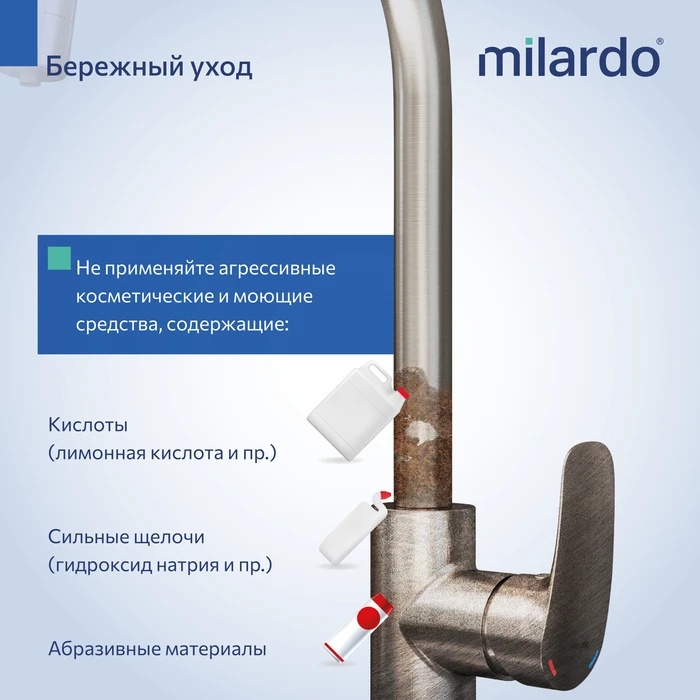 Бережный уход

milardo®

Не применяйте агрессивные косметические и моющие средства, содержащие:

Кислоты
(лимонная кислота и пр.)

Сильные щелочи
(гидроксид натрия и пр.)

Абразивные материалы